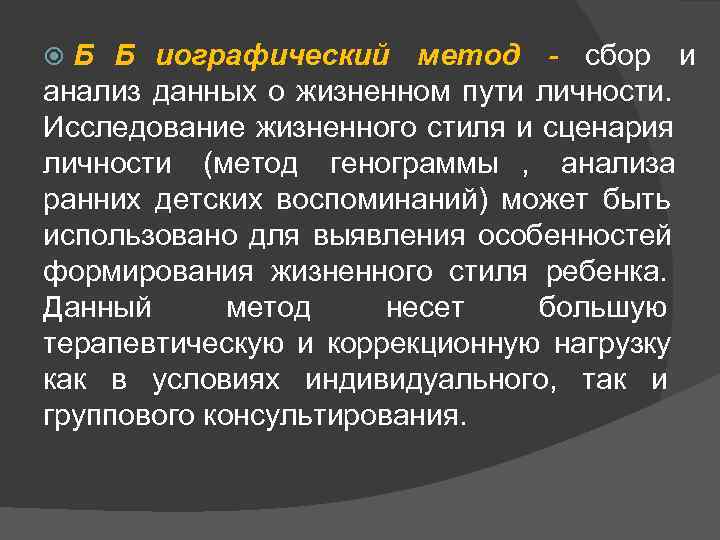 Б Б иографический метод - сбор и анализ данных о жизненном пути личности. Исследование жизненного стиля и сценария личности (метод генограммы , анализа ранних детских воспоминаний) может быть использовано для выявления особенностей формирования жизненного стиля ребенка. Данный метод несет большую терапевтическую и коррекционную нагрузку как в условиях индивидуального, так и группового консультирования.